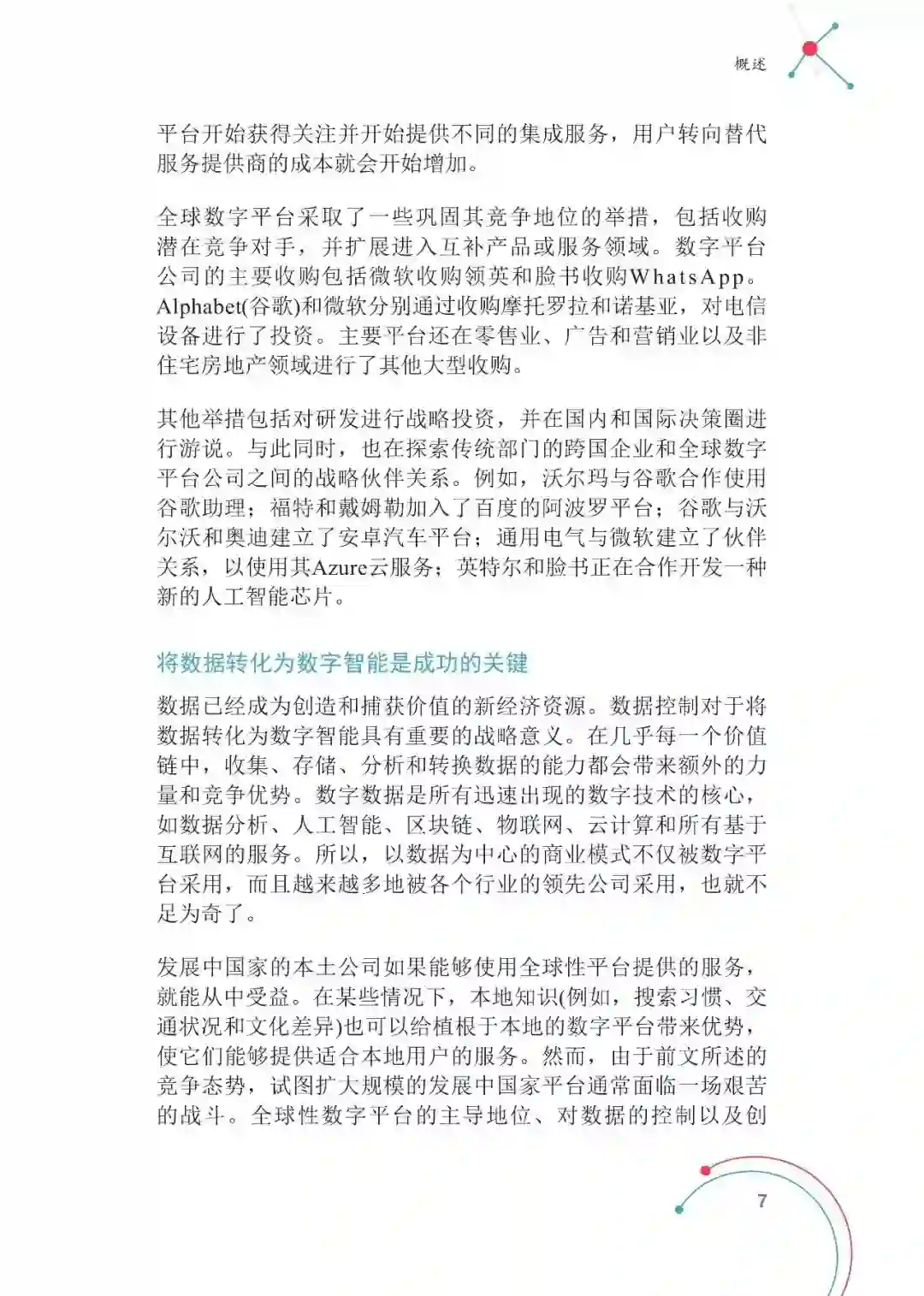 概述

平台开始获得关注并开始提供不同的集成服务，用户转向替代服务提供商的成本就会开始增加。

全球数字平台采取了一些巩固其竞争地位的举措，包括收购潜在竞争对手，并扩展进入互补产品或服务领域。数字平台公司的主要收购包括微软收购领英和脸书收购WhatsApp。Alphabet(谷歌)和微软分别通过收购摩托罗拉和诺基亚，对电信设备进行了投资。主要平台还在零售业、广告和营销业以及非住宅房地产领域进行了其他大型收购。

其他举措包括对研发进行战略投资，并在国内和国际决策圈进行游说。与此同时，也在探索传统部门的跨国企业和全球数字平台公司之间的战略伙伴关系。例如，沃尔玛与谷歌合作使用谷歌助理；福特和戴姆勒加入了百度的阿波罗平台；谷歌与沃尔沃和奥迪建立了安卓汽车平台；通用电气与微软建立了伙伴关系，以使用其Azure云服务；英特尔和脸书正在合作开发一种新的人工智能芯片。

将数据转化为数字智能是成功的关键

数据已经成为创造和捕获价值的新经济资源。数据控制对于将数据转化为数字智能具有重要的战略意义。在几乎每一个价值链中，收集、存储、分析和转换数据的能力都会带来额外的力量和竞争优势。数字数据是所有迅速出现的数字技术的核心，如数据分析、人工智能、区块链、物联网、云计算和所有基于互联网的服务。所以，以数据为中心的商业模式不仅被数字平台采用，而且越来越多地被各个行业的领先公司采用，也就不足为奇了。

发展中国家的本土公司如果能够使用全球性平台提供的服务，就能从中受益。在某些情况下，本地知识(例如，搜索习惯、交通状况和文化差异)也可以给植根于本地的数字平台带来优势，使它们能够提供适合本地用户的服务。然而，由于前文所述的竞争态势，试图扩大规模的发展中国家平台通常面临一场艰苦的战斗。全球性数字平台的主导地位、对数据的控制以及创

7